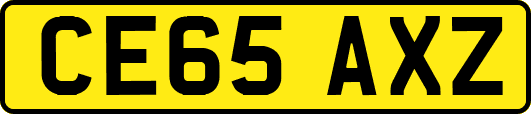 CE65 AXZ